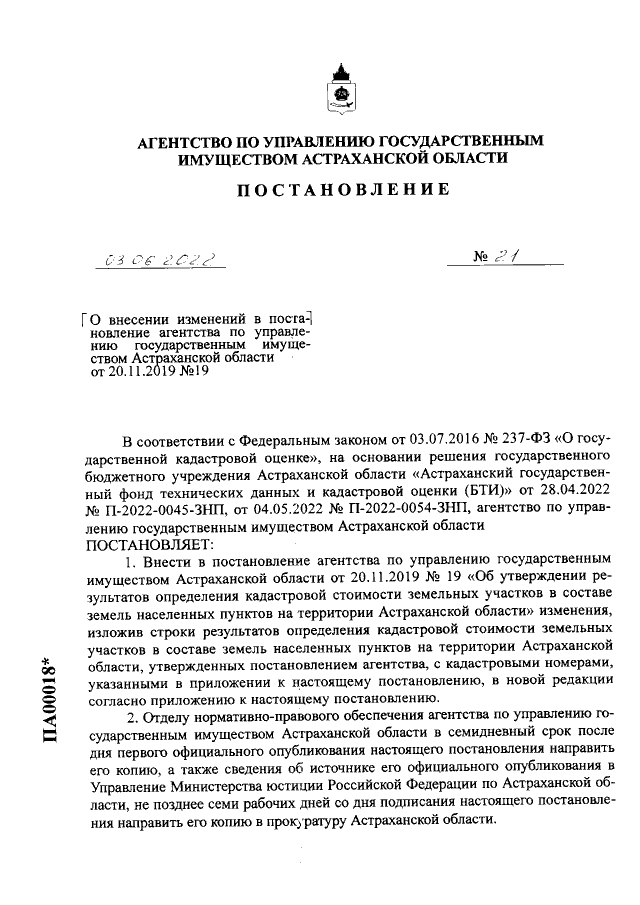 АГЕНТСТВО ПО УПРАВЛЕНИЮ ГОСУДАРСТВЕННЫМ ИМУЩЕСТВОМ АСТРАХАНСКОЙ ОБЛАСТИ

ПОСТАНОВЛЕНИЕ

03.06.2022

№ 21

О внесении изменений в постановление агентства по управлению государственным имуществом Астраханской области от 20.11.2019 №19

В соответствии с Федеральным законом от 03.07.2016 № 237-ФЗ «О государственной кадастровой оценке», на основании решения государственного бюджетного учреждения Астраханской области «Астраханский государственный фонд технических данных и кадастровой оценки (БТИ)» от 28.04.2022 № П-2022-0045-ЗНП, от 04.05.2022 № П-2022-0054-ЗНП, агентство по управлению государственным имуществом Астраханской области
ПОСТАНОВЛЯЕТ:

1. Внести в постановление агентства по управлению государственным имуществом Астраханской области от 20.11.2019 № 19 «Об утверждении результатов определения кадастровой стоимости земельных участков в составе земель населенных пунктов на территории Астраханской области» изменения, изложив строки результатов определения кадастровой стоимости земельных участков в составе земель населенных пунктов на территории Астраханской области, утвержденных постановлением агентства, с кадастровыми номерами, указанными в приложении к настоящему постановлению, в новой редакции согласно приложению к настоящему постановлению.

2. Отделу нормативно-правового обеспечения агентства по управлению государственным имуществом Астраханской области в семидневный срок после дня первого официального опубликования настоящего постановления направить его копию, а также сведения об источнике его официального опубликования в Управление Министерства юстиции Российской Федерации по Астраханской области, не позднее семи рабочих дней со дня подписания настоящего постановления направить его копию в прокуратуру Астраханской области.

ПА00018*